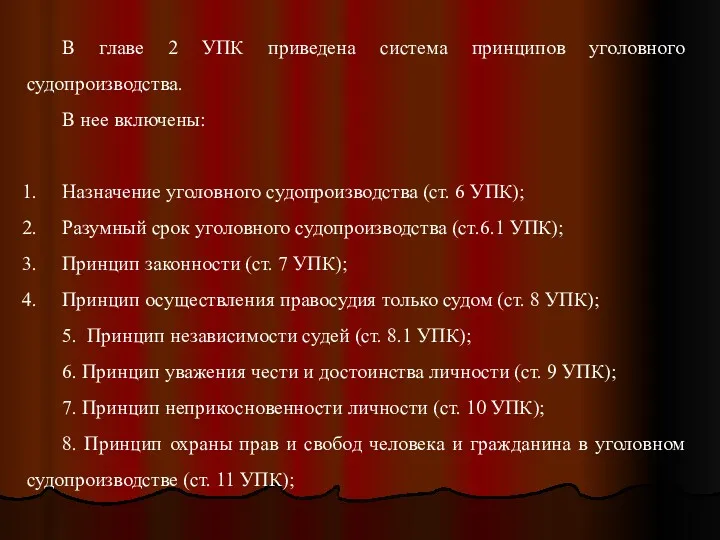 В главе 2 УПК приведена система принципов уголовного судопроизводства.

В нее включены:

1. Назначение уголовного судопроизводства (ст. 6 УПК);
2. Разумный срок уголовного судопроизводства (ст.6.1 УПК);
3. Принцип законности (ст. 7 УПК);
4. Принцип осуществления правосудия только судом (ст. 8 УПК);

5. Принцип независимости судей (ст. 8.1 УПК);

6. Принцип уважения чести и достоинства личности (ст. 9 УПК);

7. Принцип неприкосновенности личности (ст. 10 УПК);

8. Принцип охраны прав и свобод человека и гражданина в уголовном судопроизводстве (ст. 11 УПК);